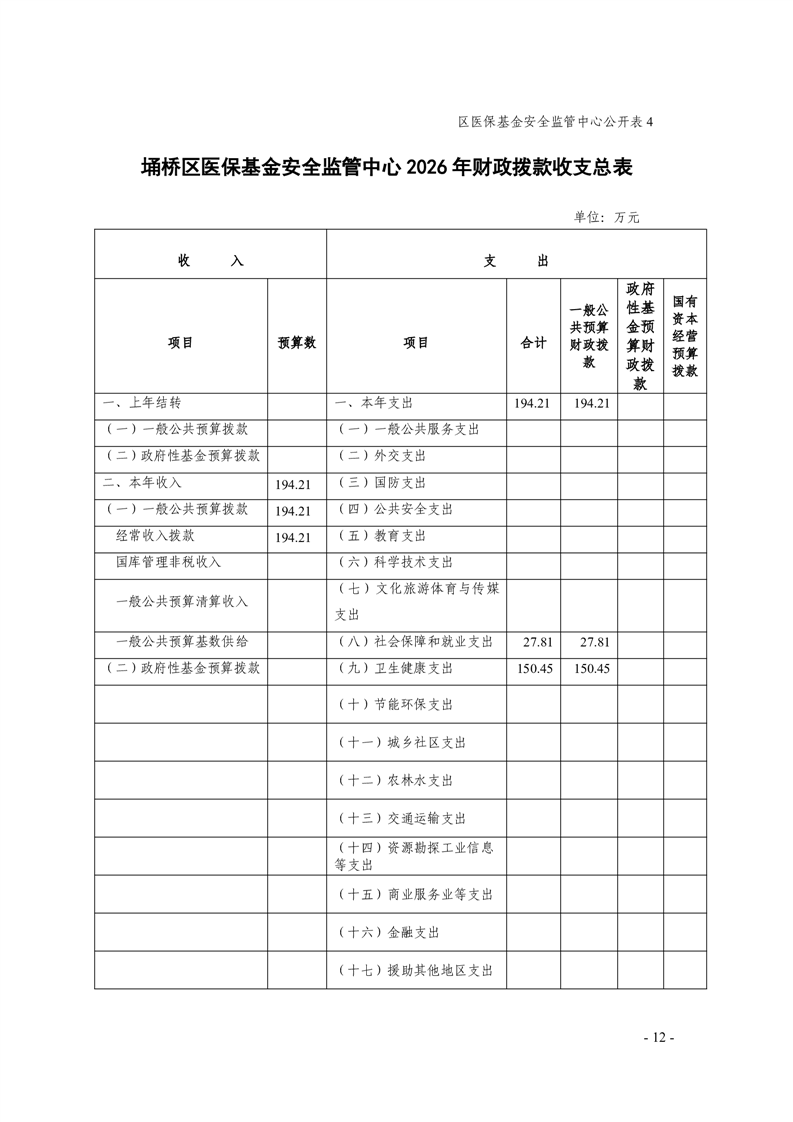 区医保基金安全监管中心公开表 4

埇桥区医保基金安全监管中心 2026 年财政拨款收支总表

单位：万元

| 收 入 | | 支 出 | | | | |
|---|---|---|---|---|---|---|
| 项目 | 预算数 | 项目 | 合计 | 一般公共预算财政拨款 | 政府性基金预算财政拨款 | 国有资本经营预算拨款 |
| 一、上年结转 | | 一、本年支出 | 194.21 | 194.21 | | |
| （一）一般公共预算拨款 | | （一）一般公共服务支出 | | | | |
| （二）政府性基金预算拨款 | | （二）外交支出 | | | | |
| 二、本年收入 | 194.21 | （三）国防支出 | | | | |
| （一）一般公共预算拨款 | 194.21 | （四）公共安全支出 | | | | |
| 经常收入拨款 | 194.21 | （五）教育支出 | | | | |
| 国库管理非税收入 | | （六）科学技术支出 | | | | |
| 一般公共预算清算收入 | | （七）文化旅游体育与传媒支出 | | | | |
| 一般公共预算基数供给 | | （八）社会保障和就业支出 | 27.81 | 27.81 | | |
| （二）政府性基金预算拨款 | | （九）卫生健康支出 | 150.45 | 150.45 | | |
| | | （十）节能环保支出 | | | | |
| | | （十一）城乡社区支出 | | | | |
| | | （十二）农林水支出 | | | | |
| | | （十三）交通运输支出 | | | | |
| | | （十四）资源勘探工业信息等支出 | | | | |
| | | （十五）商业服务业等支出 | | | | |
| | | （十六）金融支出 | | | | |
| | | （十七）援助其他地区支出 | | | | |

- 12 -